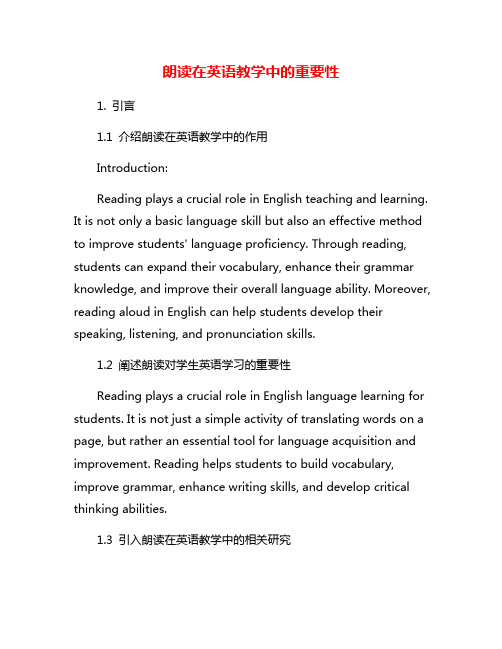 朗读在英语教学中的重要性

1. 引言

1.1 介绍朗读在英语教学中的作用

Introduction:

Reading plays a crucial role in English teaching and learning. It is not only a basic language skill but also an effective method to improve students' language proficiency. Through reading, students can expand their vocabulary, enhance their grammar knowledge, and improve their overall language ability. Moreover, reading aloud in English can help students develop their speaking, listening, and pronunciation skills.

1.2 阐述朗读对学生英语学习的重要性

Reading plays a crucial role in English language learning for students. It is not just a simple activity of translating words on a page, but rather an essential tool for language acquisition and improvement. Reading helps students to build vocabulary, improve grammar, enhance writing skills, and develop critical thinking abilities.

1.3 引入朗读在英语教学中的相关研究